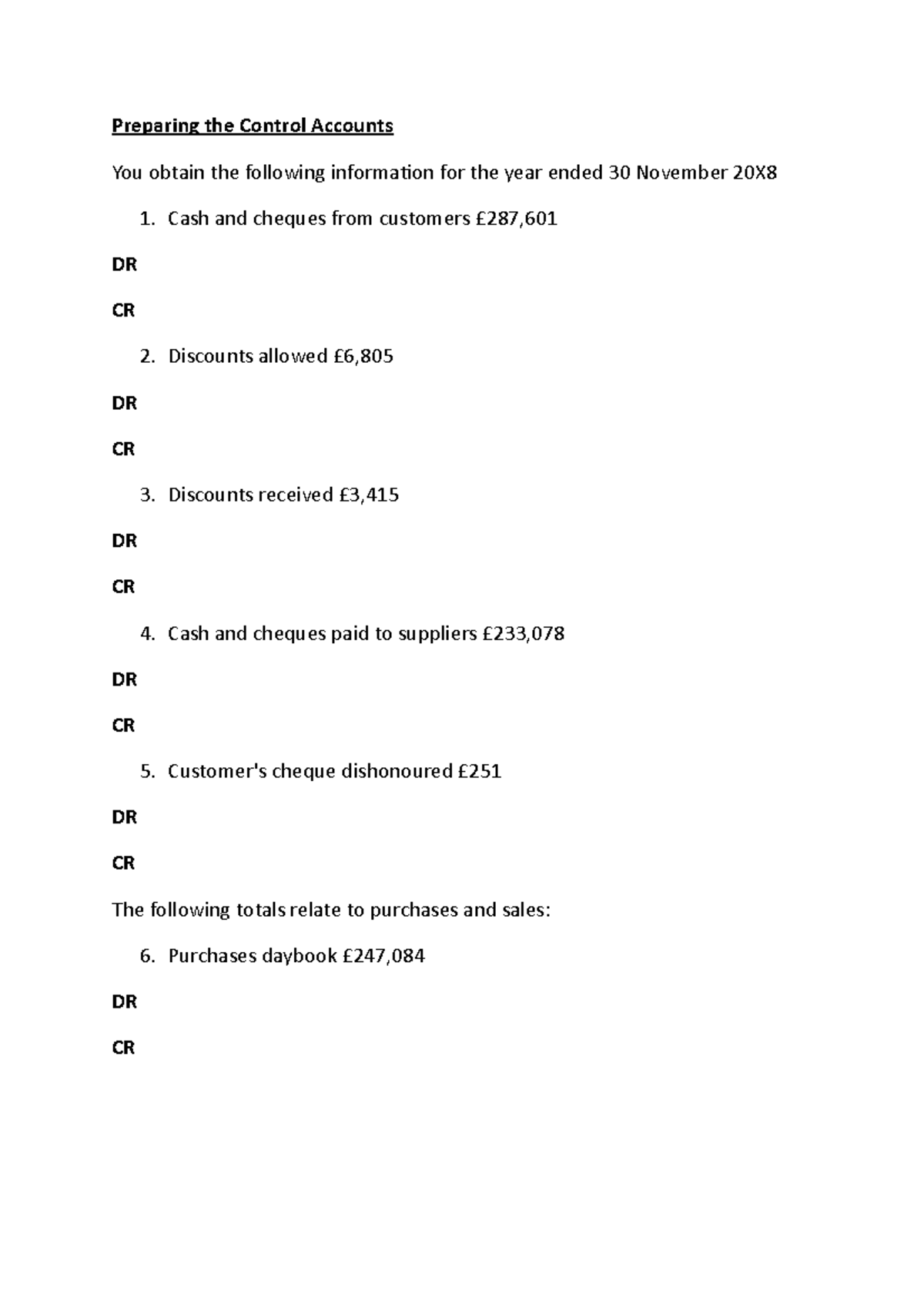 Preparing the Control Accounts

You obtain the following information for the year ended 30 November 20X8

1. Cash and cheques from customers £287,601

DR

CR

2. Discounts allowed £6,805

DR

CR

3. Discounts received £3,415

DR

CR

4. Cash and cheques paid to suppliers £233,078

DR

CR

5. Customer's cheque dishonoured £251

DR

CR

The following totals relate to purchases and sales:

6. Purchases daybook £247,084

DR

CR